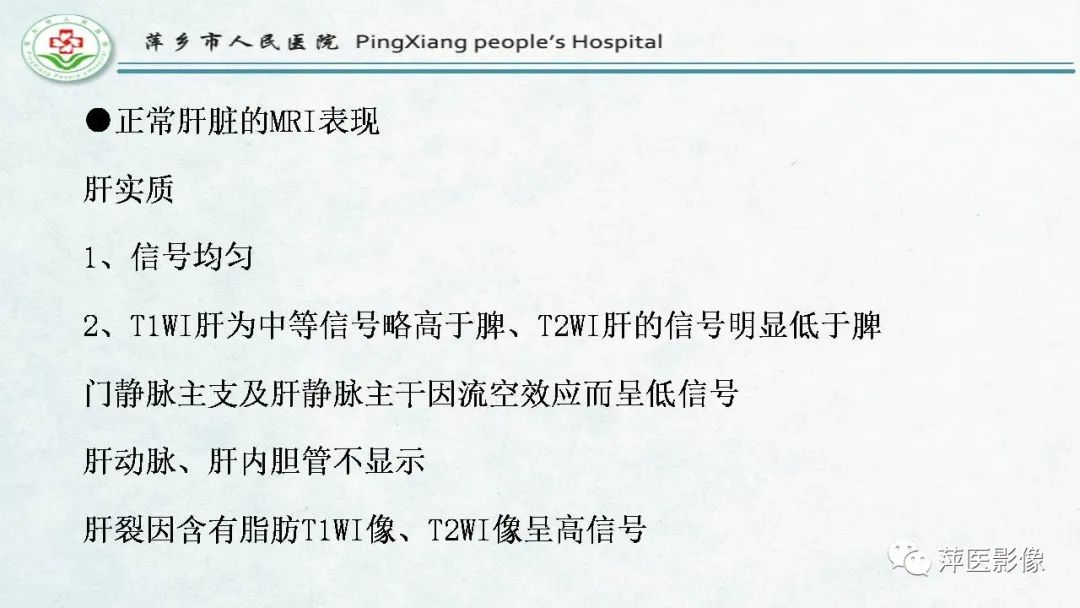 萍乡市人民医院 PingXiang people's Hospital

●正常肝脏的MRI表现

肝实质

1、信号均匀

2、T1WI肝为中等信号略高于脾、T2WI肝的信号明显低于脾

门静脉主支及肝静脉主干因流空效应而呈低信号

肝动脉、肝内胆管不显示

肝裂因含有脂肪T1WI像、T2WI像呈高信号

萍医影像